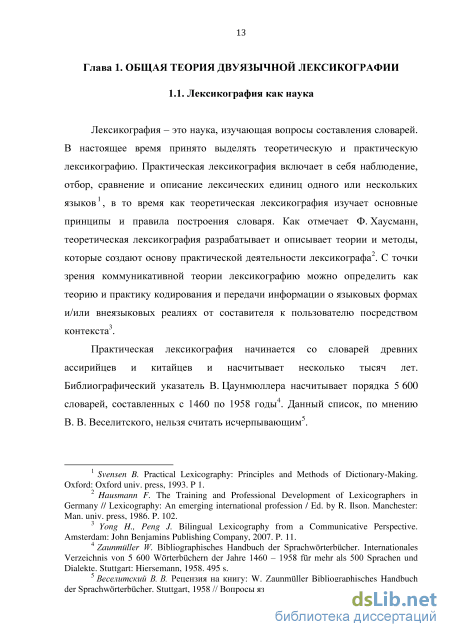 13

Глава 1. ОБЩАЯ ТЕОРИЯ ДВУЯЗЫЧНОЙ ЛЕКСИКОГРАФИИ

1.1. Лексикография как наука

Лексикография – это наука, изучающая вопросы составления словарей. В настоящее время принято выделять теоретическую и практическую лексикографию. Практическая лексикография включает в себя наблюдение, отбор, сравнение и описание лексических единиц одного или нескольких языков$^1$, в то время как теоретическая лексикография изучает основные принципы и правила построения словаря. Как отмечает Ф. Хаусманн, теоретическая лексикография разрабатывает и описывает теории и методы, которые создают основу практической деятельности лексикографа$^2$. С точки зрения коммуникативной теории лексикографию можно определить как теорию и практику кодирования и передачи информации о языковых формах и/или внеязыковых реалиях от составителя к пользователю посредством контекста$^3$.

Практическая лексикография начинается со словарей древних ассирийцев и китайцев и насчитывает несколько тысяч лет. Библиографический указатель В. Цаунмюллера насчитывает порядка 5 600 словарей, составленных с 1460 по 1958 годы$^4$. Данный список, по мнению В. В. Веселитского, нельзя считать исчерпывающим$^5$.

$^1$ Svensen B. Practical Lexicography: Principles and Methods of Dictionary-Making. Oxford: Oxford univ. press, 1993. P 1.
$^2$ Hausmann F. The Training and Professional Development of Lexicographers in Germany // Lexicography: An emerging international profession / Ed. by R. Ilson. Manchester: Man. univ. press, 1986. P. 102.
$^3$ Yong H., Peng J. Bilingual Lexicography from a Communicative Perspective. Amsterdam: John Benjamins Publishing Company, 2007. P. 11.
$^4$ Zaunmüller W. Bibliographisches Handbuch der Sprachwörterbücher. Internationales Verzeichnis von 5 600 Wörterbüchern der Jahre 1460 – 1958 für mehr als 500 Sprachen und Dialekte. Stuttgart: Hiersemann, 1958. 495 s.
$^5$ Веселитский В. В. Рецензия на книгу: W. Zaunmüller Bibliographisches Handbuch der Sprachwörterbücher. Stuttgart, 1958 // Вопросы яз

dsLib.net
библиотека диссертаций